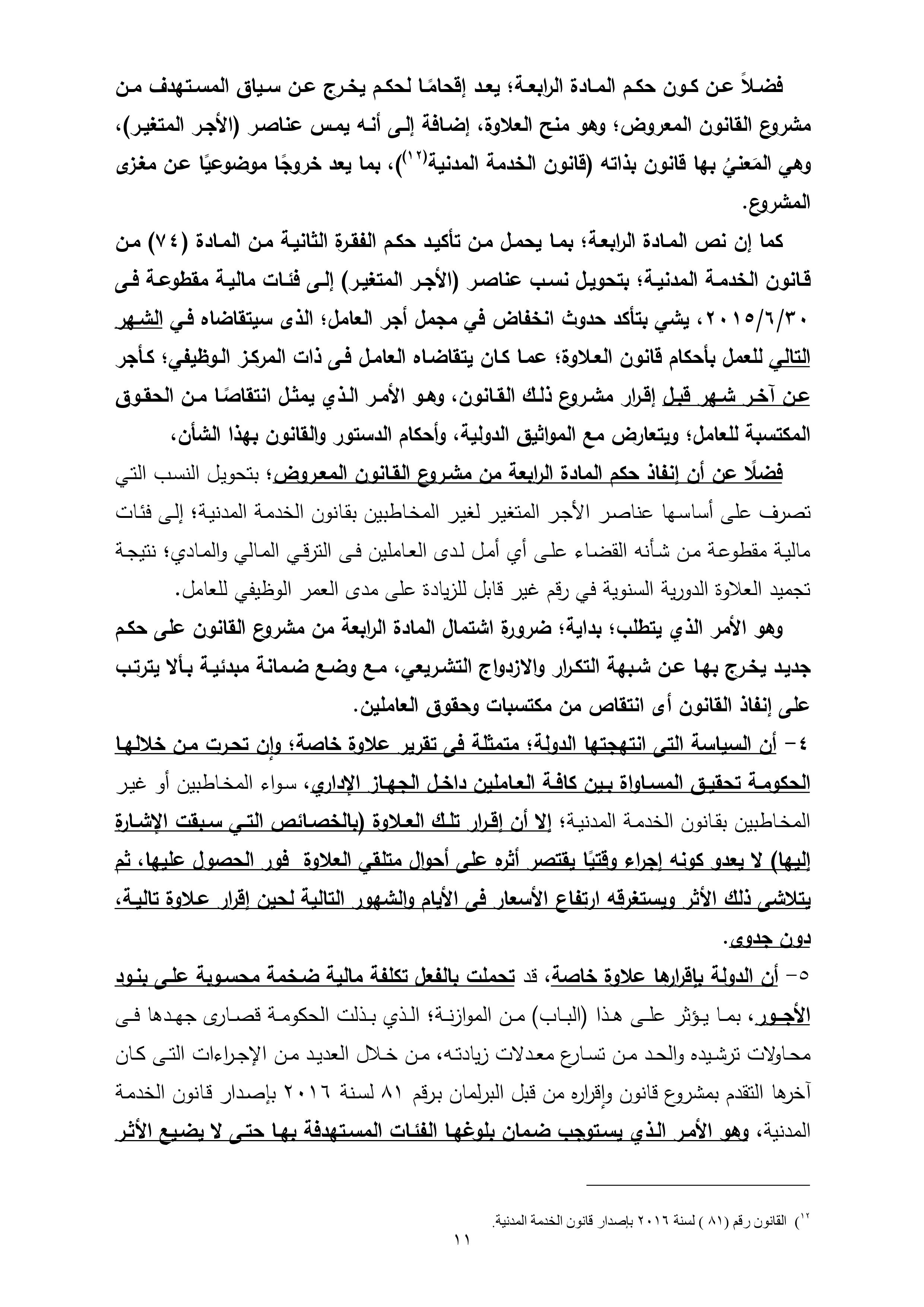 فضلاً عن كون حكم المادة الرابعة؛ يعد إقحامًا لحكم يخرج عن سياق المستهدف من مشروع القانون المعروض؛ وهو منح العلاوة، إضافة إلى أنه يمس عناصر (الأجر المتغير)، وهي المَعنيُ بها قانون بذاته (قانون الخدمة المدنية$^{(١٢)}$)، بما يعد خروجًا موضوعيًا عن مغزى المشروع.

كما إن نص المادة الرابعة؛ بما يحمل من تأكيد حكم الفقرة الثانية من المادة (٧٤) من قانون الخدمة المدنية؛ بتحويل نسب عناصر (الأجر المتغير) إلى فئات مالية مقطوعة فى ٢٠١٥/٦/٣٠، يشي بتأكد حدوث انخفاض في مجمل أجر العامل؛ الذى سيتقاضاه في الشهر التالي للعمل بأحكام قانون العلاوة؛ عما كان يتقاضاه العامل فى ذات المركز الوظيفي؛ كأجر عن آخر شهر قبل إقرار مشروع ذلك القانون، وهو الأمر الذي يمثل انتقاصًا من الحقوق المكتسبة للعامل؛ ويتعارض مع المواثيق الدولية، وأحكام الدستور والقانون بهذا الشأن،

فضلًا عن أن إنفاذ حكم المادة الرابعة من مشروع القانون المعروض؛ بتحويل النسب التي تصرف على أساسها عناصر الأجر المتغير لغير المخاطبين بقانون الخدمة المدنية؛ إلى فئات مالية مقطوعة من شأنه القضاء على أي أمل لدى العاملين فى الترقي المالي والمادي؛ نتيجة تجميد العلاوة الدورية السنوية في رقم غير قابل للزيادة على مدى العمر الوظيفي للعامل.

وهو الأمر الذي يتطلب؛ بداية؛ ضرورة اشتمال المادة الرابعة من مشروع القانون على حكم جديد يخرج بها عن شبهة التكرار والازدواج التشريعي، مع وضع ضمانة مبدئية بألا يترتب على إنفاذ القانون أى انتقاص من مكتسبات وحقوق العاملين.

٤- أن السياسة التى انتهجتها الدولة؛ متمثلة فى تقرير علاوة خاصة؛ وإن تحرت من خلالها الحكومة تحقيق المساواة بين كافة العاملين داخل الجهاز الإداري، سواء المخاطبين أو غير المخاطبين بقانون الخدمة المدنية؛ إلا أن إقرار تلك العلاوة (بالخصائص التي سبقت الإشارة إليها) لا يعدو كونه إجراء وقتيًا يقتصر أثره على أحوال متلقي العلاوة فور الحصول عليها، ثم يتلاشى ذلك الأثر ويستغرقه ارتفاع الأسعار فى الأيام والشهور التالية لحين إقرار علاوة تالية، دون جدوى.

٥- أن الدولة بإقرارها علاوة خاصة، قد تحملت بالفعل تكلفة مالية ضخمة محسوبة على بنود الأجور، بما يؤثر على هذا (الباب) من الموازنة؛ الذي بذلت الحكومة قصارى جهدها فى محاولات ترشيده والحد من تسارع معدلات زيادته، من خلال العديد من الإجراءات التى كان آخرها التقدم بمشروع قانون وإقراره من قبل البرلمان برقم ٨١ لسنة ٢٠١٦ بإصدار قانون الخدمة المدنية، وهو الأمر الذي يستوجب ضمان بلوغها الفئات المستهدفة بها حتى لا يضيع الأثر

$^{١٢}$) القانون رقم (٨١ ) لسنة ٢٠١٦ بإصدار قانون الخدمة المدنية.

١١